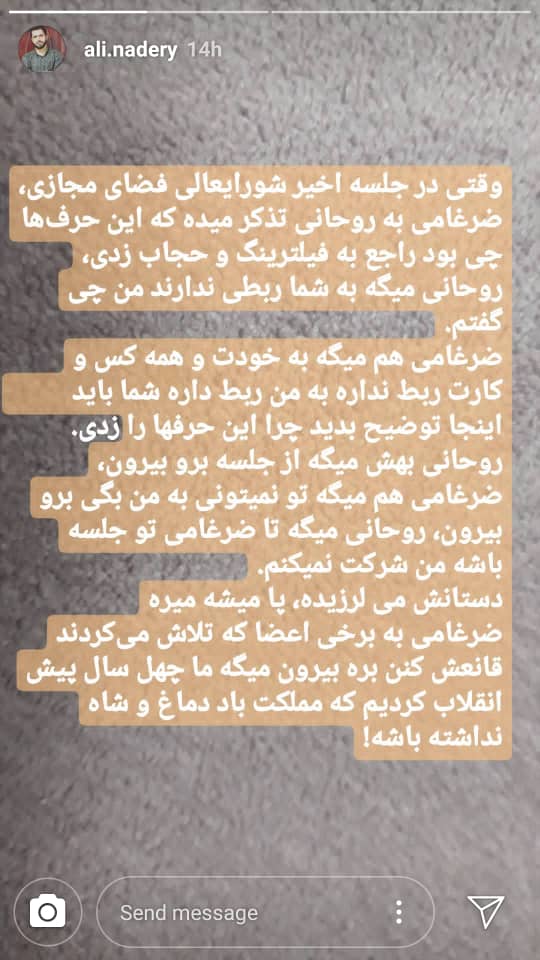 ali.nadery 14h

وقتی در جلسه اخیر شورایعالی فضای مجازی، ضرغامی به روحانی تذکر میده که این حرف‌ها چی بود راجع به فیلترینگ و حجاب زدی، روحانی میگه به شما ربطی ندارند من چی گفتم.
ضرغامی هم میگه به خودت و همه کس و کارت ربط نداره به من ربط داره شما باید اینجا توضیح بدید چرا این حرفها را زدی.
روحانی بهش میگه از جلسه برو بیرون، ضرغامی هم میگه تو نمیتونی به من بگی برو بیرون، روحانی میگه تا ضرغامی تو جلسه باشه من شرکت نمیکنم.
دستانش می لرزیده، پا میشه میره ضرغامی به برخی اعضا که تلاش می‌کردند قانعش کنن بره بیرون میگه ما چهل سال پیش انقلاب کردیم که مملکت باد دماغ و شاه نداشته باشه!

Send message